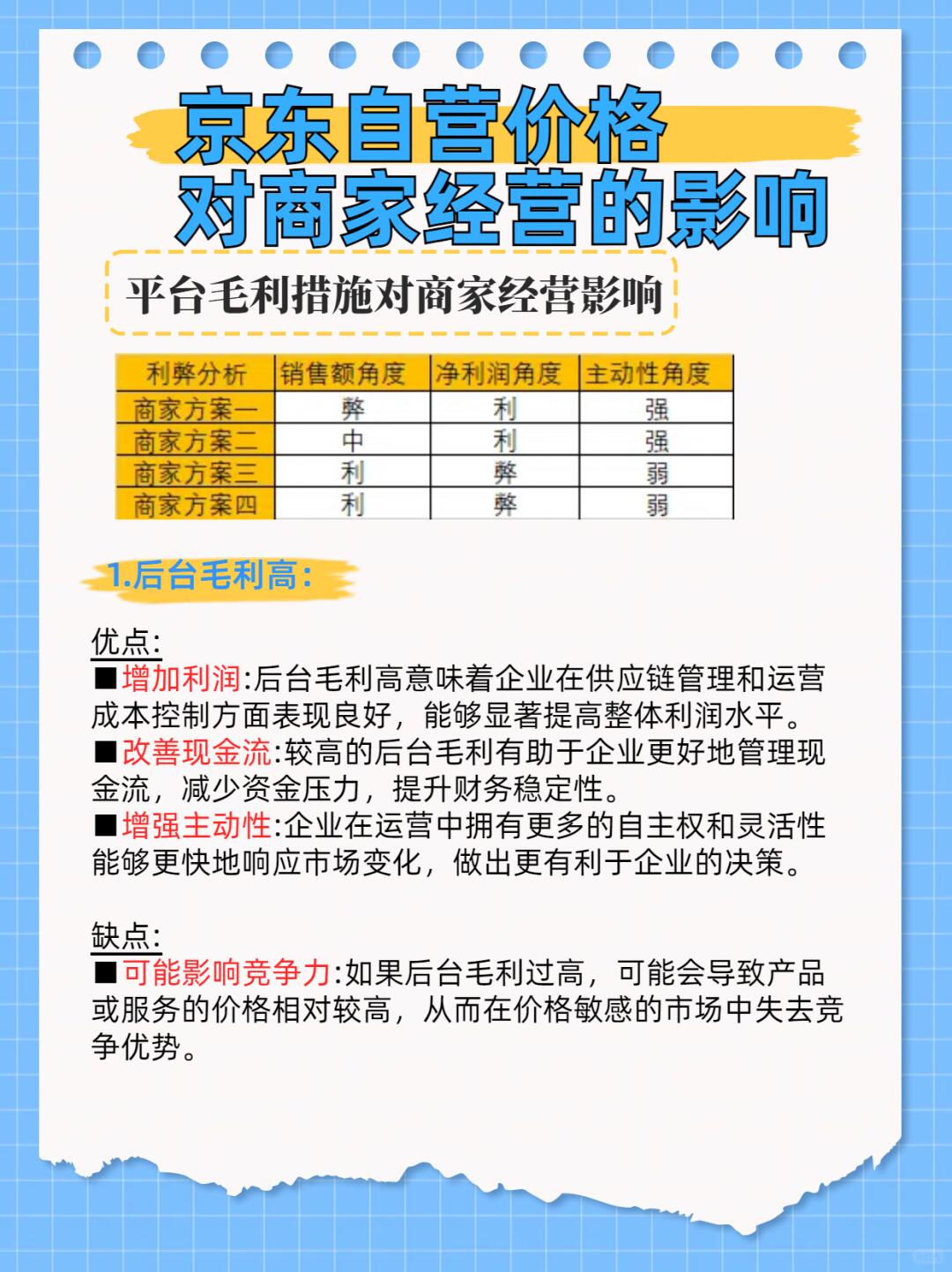 京东自营价格
对商家经营的影响

平台毛利措施对商家经营影响

| 利弊分析 | 销售额角度 | 净利润角度 | 主动性角度 |
|---|---|---|---|
| 商家方案一 | 弊 | 利 | 强 |
| 商家方案二 | 中 | 利 | 强 |
| 商家方案三 | 利 | 弊 | 弱 |
| 商家方案四 | 利 | 弊 | 弱 |

1.后台毛利高:

优点:
■增加利润:后台毛利高意味着企业在供应链管理和运营成本控制方面表现良好，能够显著提高整体利润水平。
■改善现金流:较高的后台毛利有助于企业更好地管理现金流，减少资金压力，提升财务稳定性。
■增强主动性:企业在运营中拥有更多的自主权和灵活性能够更快地响应市场变化，做出更有利于企业的决策。

缺点:
■可能影响竞争力:如果后台毛利过高，可能会导致产品或服务的价格相对较高，从而在价格敏感的市场中失去竞争优势。